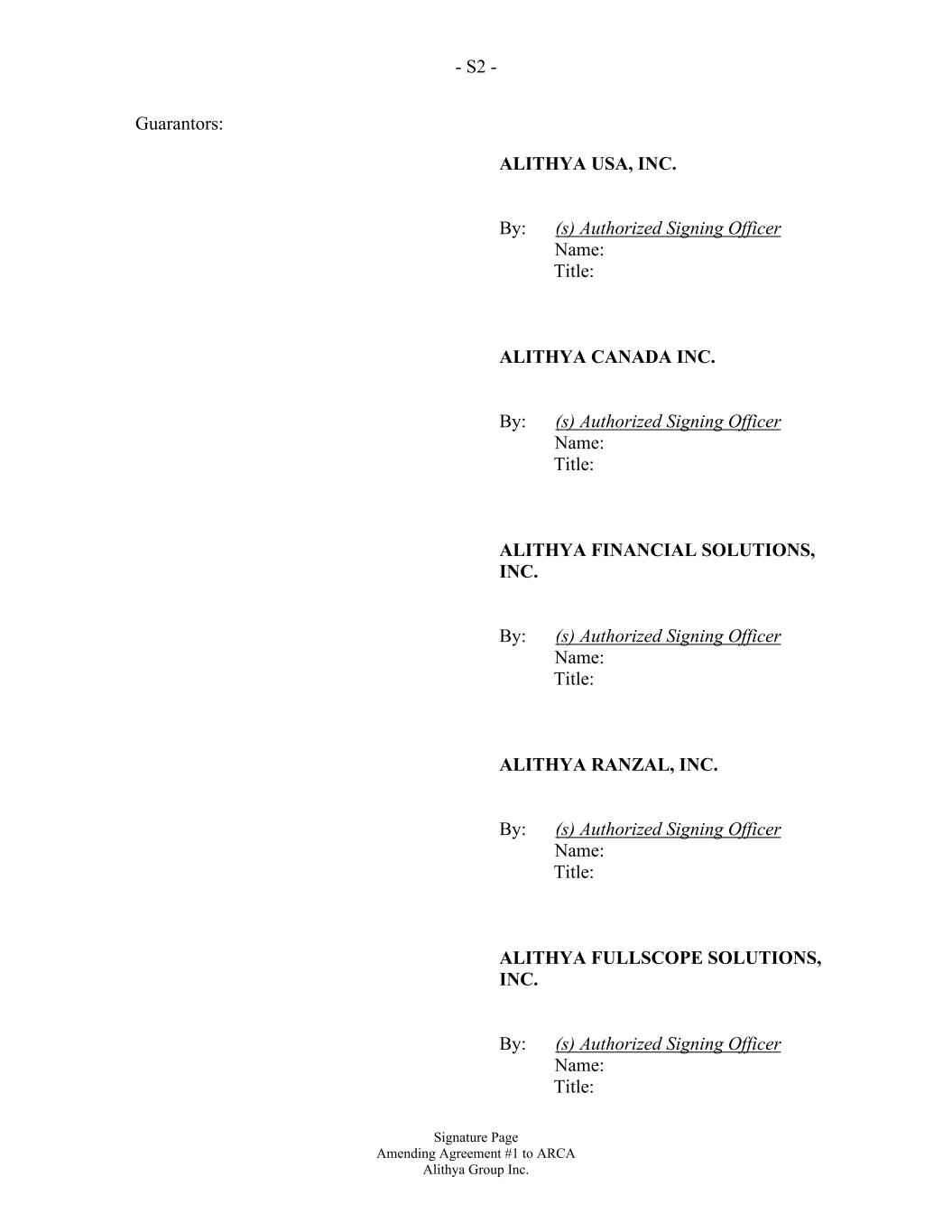 - S2 -

Guarantors:

ALITHYA USA, INC.

By: (s) Authorized Signing Officer
Name:
Title:

ALITHYA CANADA INC.

By: (s) Authorized Signing Officer
Name:
Title:

ALITHYA FINANCIAL SOLUTIONS, INC.

By: (s) Authorized Signing Officer
Name:
Title:

ALITHYA RANZAL, INC.

By: (s) Authorized Signing Officer
Name:
Title:

ALITHYA FULLSCOPE SOLUTIONS, INC.

By: (s) Authorized Signing Officer
Name:
Title:

Signature Page
Amending Agreement #1 to ARCA
Alithya Group Inc.